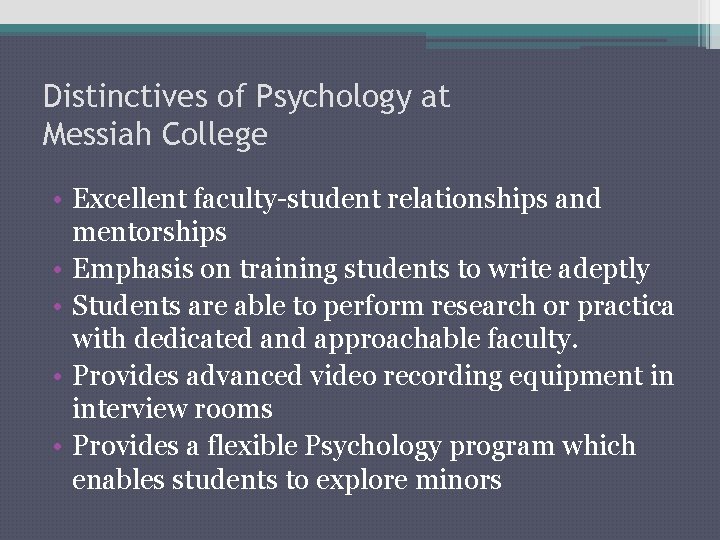 Distinctives of Psychology at Messiah College

• Excellent faculty-student relationships and mentorships
• Emphasis on training students to write adeptly
• Students are able to perform research or practica with dedicated and approachable faculty.
• Provides advanced video recording equipment in interview rooms
• Provides a flexible Psychology program which enables students to explore minors